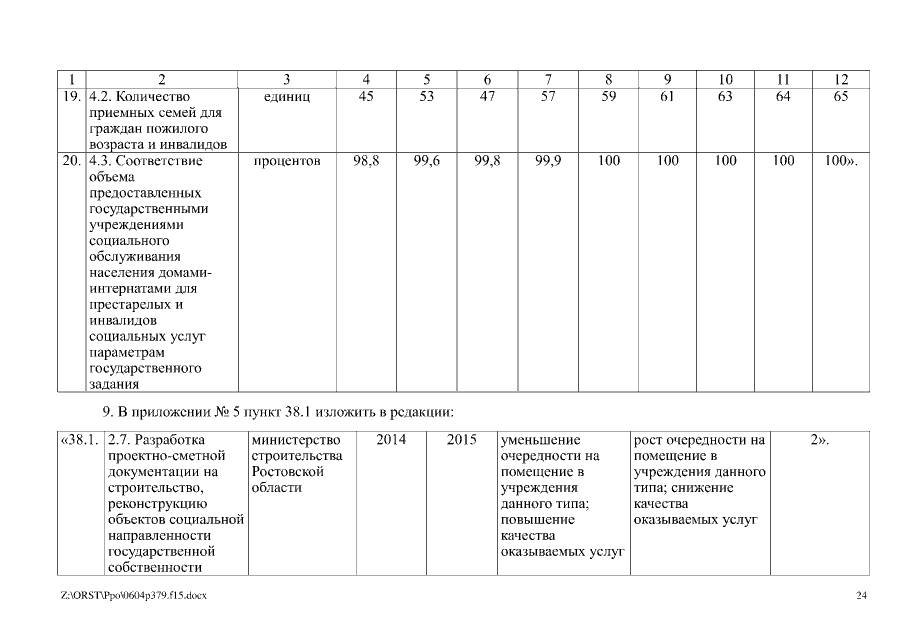 | 1 | 2 | 3 | 4 | 5 | 6 | 7 | 8 | 9 | 10 | 11 | 12 |
|---|---|---|---|---|---|---|---|---|---|---|---|
| 19. | 4.2. Количество приемных семей для граждан пожилого возраста и инвалидов | единиц | 45 | 53 | 47 | 57 | 59 | 61 | 63 | 64 | 65 |
| 20. | 4.3. Соответствие объема предоставленных государственными учреждениями социального обслуживания населения домами-интернатами для престарелых и инвалидов социальных услуг параметрам государственного задания | процентов | 98,8 | 99,6 | 99,8 | 99,9 | 100 | 100 | 100 | 100 | 100». |

9. В приложении № 5 пункт 38.1 изложить в редакции:

| «38.1. | 2.7. Разработка проектно-сметной документации на строительство, реконструкцию объектов социальной направленности государственной собственности | министерство строительства Ростовской области | 2014 | 2015 | уменьшение очередности на помещение в учреждения данного типа; повышение качества оказываемых услуг | рост очередности на помещение в учреждения данного типа; снижение качества оказываемых услуг | 2». |
|---|---|---|---|---|---|---|---|

Z:\ORST\Ppo\0604p379.f15.docx

24